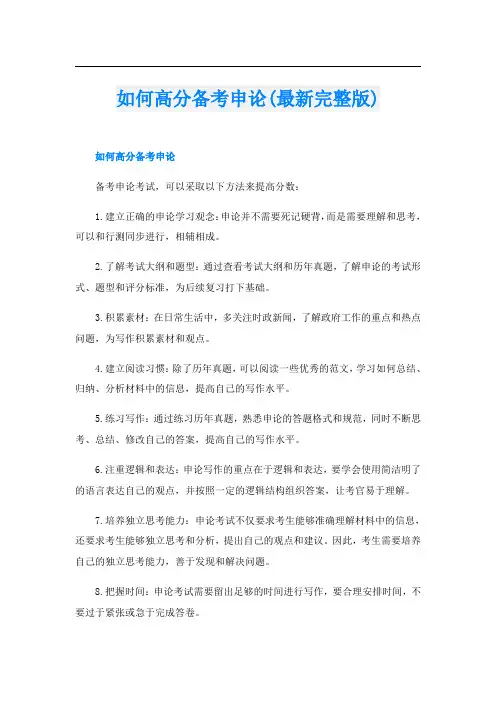 如何高分备考申论(最新完整版)

如何高分备考申论

备考申论考试，可以采取以下方法来提高分数：

1.建立正确的申论学习观念：申论并不需要死记硬背，而是需要理解和思考，可以和行测同步进行，相辅相成。

2.了解考试大纲和题型：通过查看考试大纲和历年真题，了解申论的考试形式、题型和评分标准，为后续复习打下基础。

3.积累素材：在日常生活中，多关注时政新闻，了解政府工作的重点和热点问题，为写作积累素材和观点。

4.建立阅读习惯：除了历年真题，可以阅读一些优秀的范文，学习如何总结、归纳、分析材料中的信息，提高自己的写作水平。

5.练习写作：通过练习历年真题，熟悉申论的答题格式和规范，同时不断思考、总结、修改自己的答案，提高自己的写作水平。

6.注重逻辑和表达：申论写作的重点在于逻辑和表达，要学会使用简洁明了的语言表达自己的观点，并按照一定的逻辑结构组织答案，让考官易于理解。

7.培养独立思考能力：申论考试不仅要求考生能够准确理解材料中的信息，还要求考生能够独立思考和分析，提出自己的观点和建议。因此，考生需要培养自己的独立思考能力，善于发现和解决问题。

8.把握时间：申论考试需要留出足够的时间进行写作，要合理安排时间，不要过于紧张或急于完成答卷。